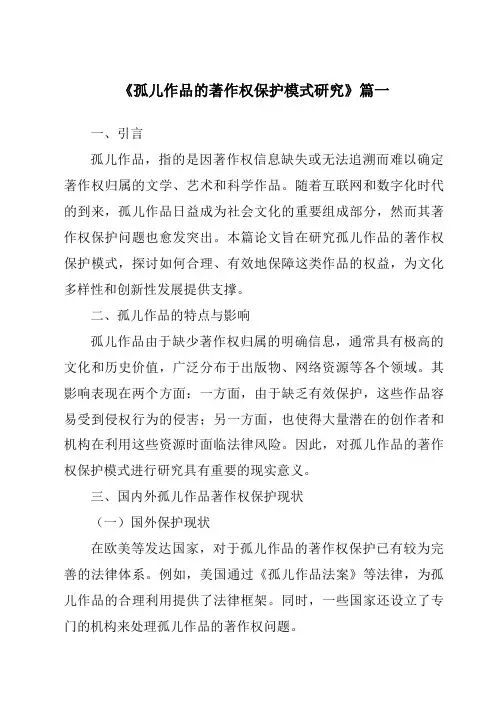 《孤儿作品的著作权保护模式研究》篇一

一、引言

孤儿作品，指的是因著作权信息缺失或无法追溯而难以确定著作权归属的文学、艺术和科学作品。随着互联网和数字化时代的到来，孤儿作品日益成为社会文化的重要组成部分，然而其著作权保护问题也愈发突出。本篇论文旨在研究孤儿作品的著作权保护模式，探讨如何合理、有效地保障这类作品的权益，为文化多样性和创新性发展提供支撑。

二、孤儿作品的特点与影响

孤儿作品由于缺少著作权归属的明确信息，通常具有极高的文化和历史价值，广泛分布于出版物、网络资源等各个领域。其影响表现在两个方面：一方面，由于缺乏有效保护，这些作品容易受到侵权行为的侵害；另一方面，也使得大量潜在的创作者和机构在利用这些资源时面临法律风险。因此，对孤儿作品的著作权保护模式进行研究具有重要的现实意义。

三、国内外孤儿作品著作权保护现状

（一）国外保护现状

在欧美等发达国家，对于孤儿作品的著作权保护已有较为完善的法律体系。例如，美国通过《孤儿作品法案》等法律，为孤儿作品的合理利用提供了法律框架。同时，一些国家还设立了专门的机构来处理孤儿作品的著作权问题。